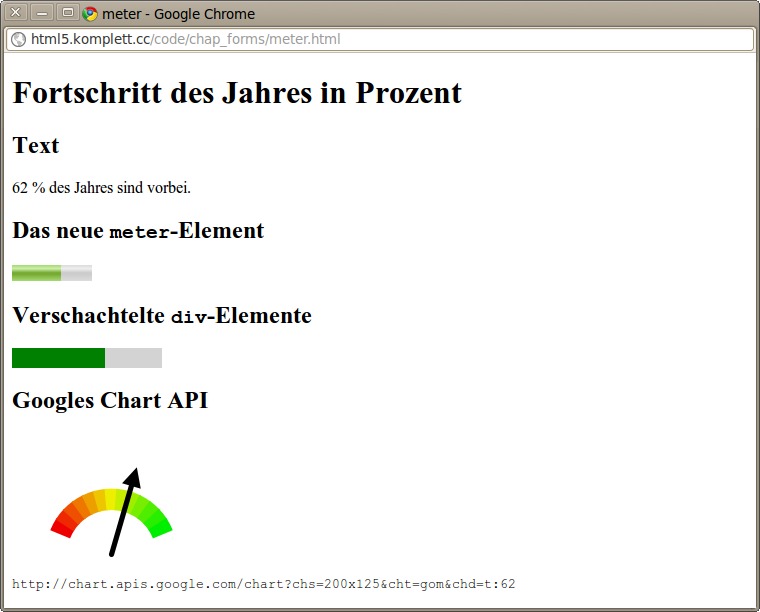 meter - Google Chrome

html5.komplett.cc/code/chap_forms/meter.html

Fortschritt des Jahres in Prozent

Text

62 % des Jahres sind vorbei.

Das neue meter-Element

Verschachtelte div-Elemente

Googles Chart API

http://chart.apis.google.com/chart?chs=200x125&cht=gom&chd=t:62